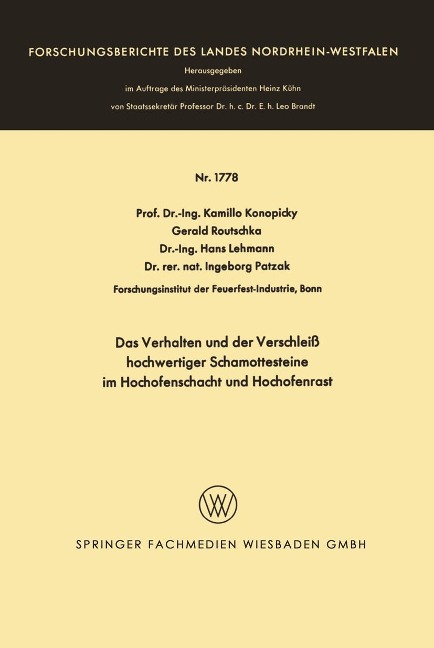 FORSCHUNGSBERICHTE DES LANDES NORDRHEIN-WESTFALEN

Herausgegeben

im Auftrage des Ministerpräsidenten Heinz Kühn

von Staatssekretär Professor Dr. h. c. Dr. E. h. Leo Brandt

Nr. 1778

Prof. Dr.-Ing. Kamillo Konopicky
Gerald Routschka
Dr.-Ing. Hans Lehmann
Dr. rer. nat. Ingeborg Patzak

Forschungsinstitut der Feuerfest-Industrie, Bonn

Das Verhalten und der Verschleiß hochwertiger Schamottesteine im Hochofenschacht und Hochofenrast

SPRINGER FACHMEDIEN WIESBADEN GMBH